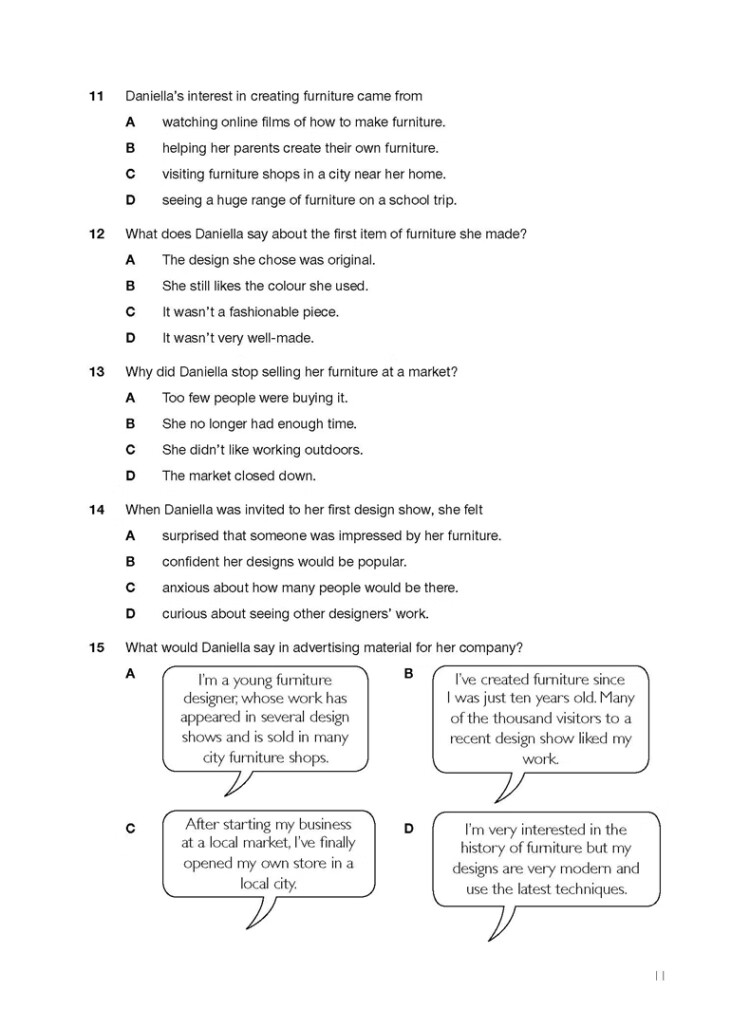 11 Daniella's interest in creating furniture came from

A watching online films of how to make furniture.

B helping her parents create their own furniture.

C visiting furniture shops in a city near her home.

D seeing a huge range of furniture on a school trip.

12 What does Daniella say about the first item of furniture she made?

A The design she chose was original.

B She still likes the colour she used.

C It wasn't a fashionable piece.

D It wasn't very well-made.

13 Why did Daniella stop selling her furniture at a market?

A Too few people were buying it.

B She no longer had enough time.

C She didn't like working outdoors.

D The market closed down.

14 When Daniella was invited to her first design show, she felt

A surprised that someone was impressed by her furniture.

B confident her designs would be popular.

C anxious about how many people would be there.

D curious about seeing other designers' work.

15 What would Daniella say in advertising material for her company?

A I'm a young furniture designer, whose work has appeared in several design shows and is sold in many city furniture shops.

B I've created furniture since I was just ten years old. Many of the thousand visitors to a recent design show liked my work.

C After starting my business at a local market, I've finally opened my own store in a local city.

D I'm very interested in the history of furniture but my designs are very modern and use the latest techniques.

11